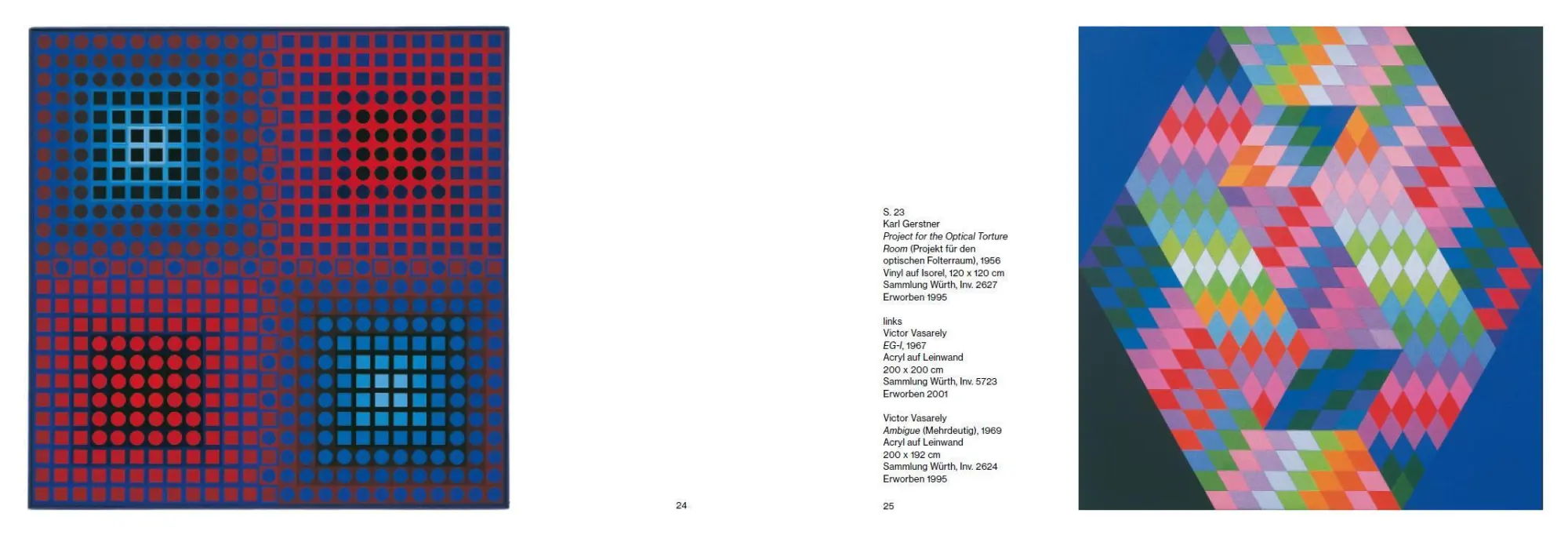 24

S. 23
Karl Gerstner
Project for the Optical Torture Room (Projekt für den optischen Folterraum), 1956
Vinyl auf Isorel, 120 x 120 cm
Sammlung Würth, Inv. 2627
Erworben 1995

links
Victor Vasarely
EG-I, 1967
Acryl auf Leinwand
200 x 200 cm
Sammlung Würth, Inv. 5723
Erworben 2001

Victor Vasarely
Ambigue (Mehrdeutig), 1969
Acryl auf Leinwand
200 x 192 cm
Sammlung Würth, Inv. 2624
Erworben 1995

25